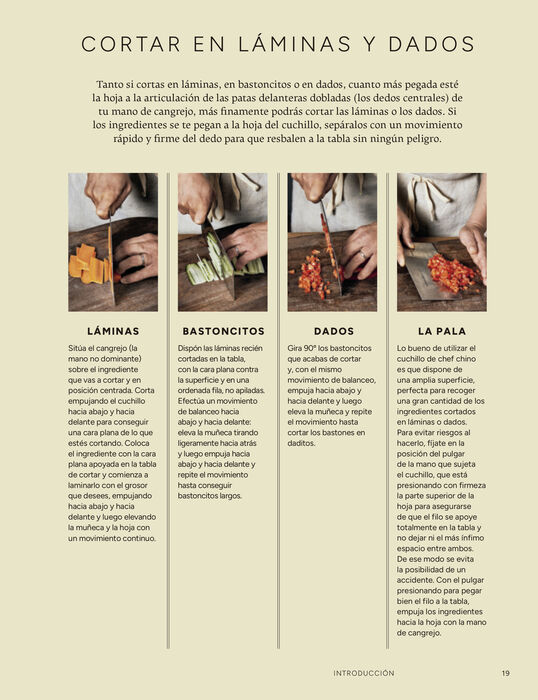 CORTAR EN LÁMINAS Y DADOS

Tanto si cortas en láminas, en bastoncitos o en dados, cuanto más pegada esté la hoja a la articulación de las patas delanteras dobladas (los dedos centrales) de tu mano de cangrejo, más finamente podrás cortar las láminas o los dados. Si los ingredientes se te pegan a la hoja del cuchillo, sepáralos con un movimiento rápido y firme del dedo para que resbalen a la tabla sin ningún peligro.

LÁMINAS

Sitúa el cangrejo (la mano no dominante) sobre el ingrediente que vas a cortar y en posición centrada. Corta empujando el cuchillo hacia abajo y hacia delante para conseguir una cara plana de lo que estés cortando. Coloca el ingrediente con la cara plana apoyada en la tabla de cortar y comienza a laminarlo con el grosor que desees, empujando hacia abajo y hacia delante y luego elevando la muñeca y la hoja con un movimiento continuo.

BASTONCITOS

Dispón las láminas recién cortadas en la tabla, con la cara plana contra la superficie y en una ordenada fila, no apiladas. Efectúa un movimiento de balanceo hacia abajo y hacia delante: eleva la muñeca tirando ligeramente hacia atrás y luego empuja hacia abajo y hacia delante y repite el movimiento hasta conseguir bastoncitos largos.

DADOS

Gira 90° los bastoncitos que acabas de cortar y, con el mismo movimiento de balanceo, empuja hacia abajo y hacia delante y luego eleva la muñeca y repite el movimiento hasta cortar los bastones en daditos.

LA PALA

Lo bueno de utilizar el cuchillo de chef chino es que dispone de una amplia superficie, perfecta para recoger una gran cantidad de los ingredientes cortados en láminas o dados. Para evitar riesgos al hacerlo, fíjate en la posición del pulgar de la mano que sujeta el cuchillo, que está presionando con firmeza la parte superior de la hoja para asegurarse de que el filo se apoye totalmente en la tabla y no dejar ni el más ínfimo espacio entre ambos. De ese modo se evita la posibilidad de un accidente. Con el pulgar presionando para pegar bien el filo a la tabla, empuja los ingredientes hacia la hoja con la mano de cangrejo.

INTRODUCCIÓN 19